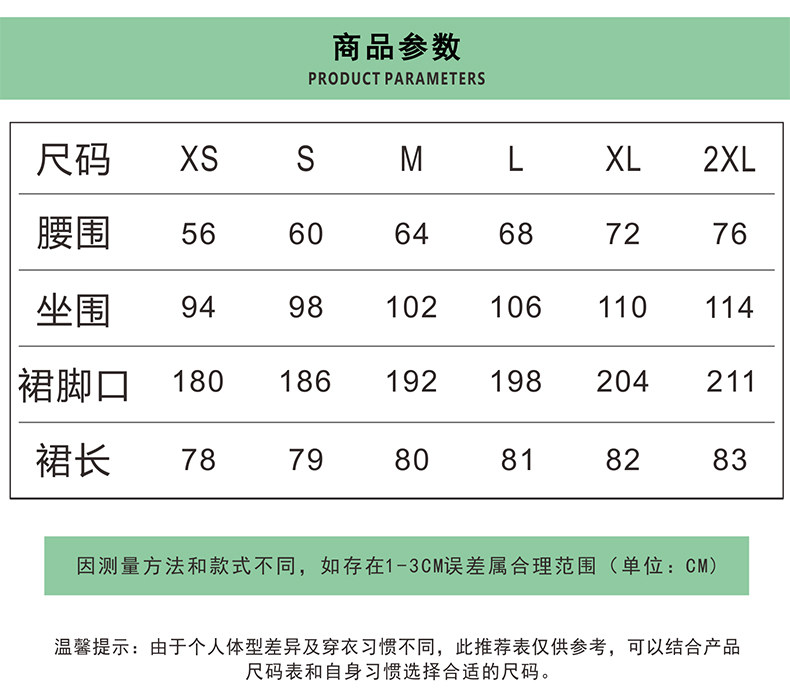 商品参数
PRODUCT PARAMETERS

| 尺码 | XS | S | M | L | XL | 2XL |
|---|---|---|---|---|---|---|
| 腰围 | 56 | 60 | 64 | 68 | 72 | 76 |
| 坐围 | 94 | 98 | 102 | 106 | 110 | 114 |
| 裙脚口 | 180 | 186 | 192 | 198 | 204 | 211 |
| 裙长 | 78 | 79 | 80 | 81 | 82 | 83 |

因测量方法和款式不同，如存在1-3CM误差属合理范围（单位：CM）

温馨提示：由于个人体型差异及穿衣习惯不同，此推荐表仅供参考，可以结合产品尺码表和自身习惯选择合适的尺码。